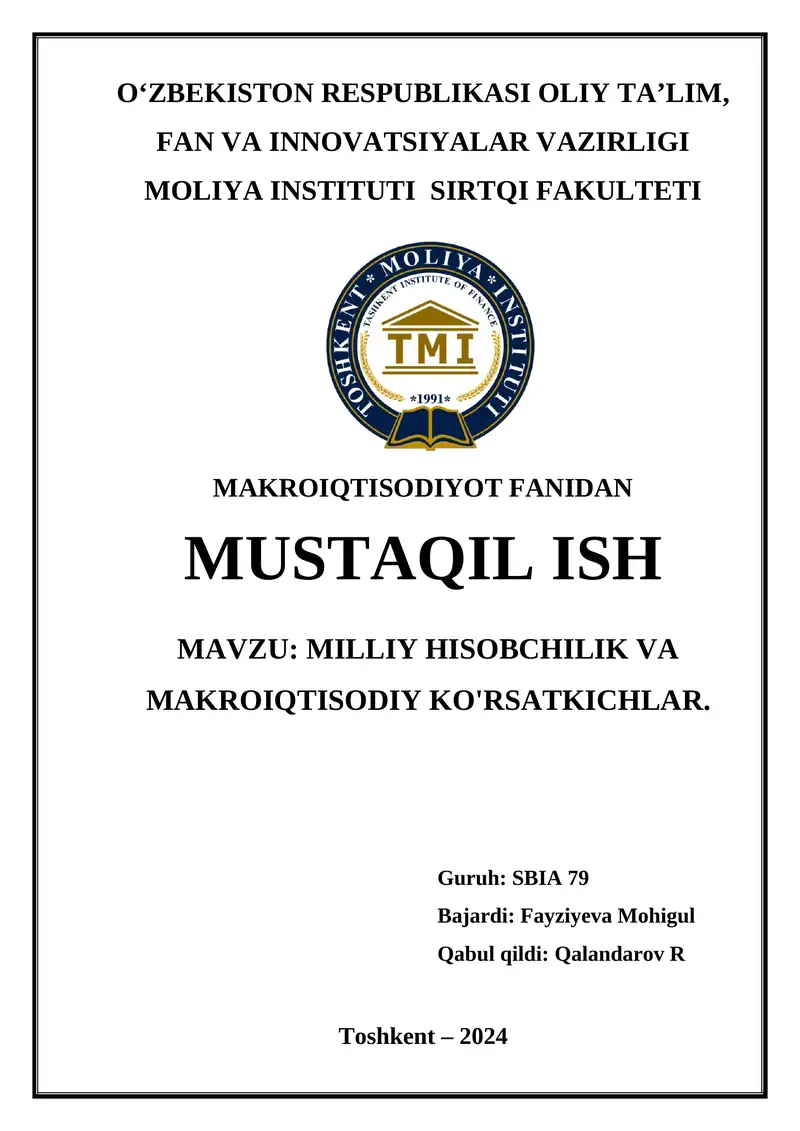 O‘ZBEKISTON RESPUBLIKASI OLIY TA’LIM, FAN VA INNOVATSIYALAR VAZIRLIGI MOLIYA INSTITUTI SIRTQI FAKULTETI

TOSHKENT * MOLIYA * INSTITUTI
TASHKENT INSTITUTE OF FINANCE
TMI
*1991*

MAKROIQTISODIYOT FANIDAN

MUSTAQIL ISH

MAVZU: MILLIY HISOBCHILIK VA MAKROIQTISODIY KO'RSATKICHLAR.

Guruh: SBIA 79
Bajardi: Fayziyeva Mohigul
Qabul qildi: Qalandarov R

Toshkent – 2024